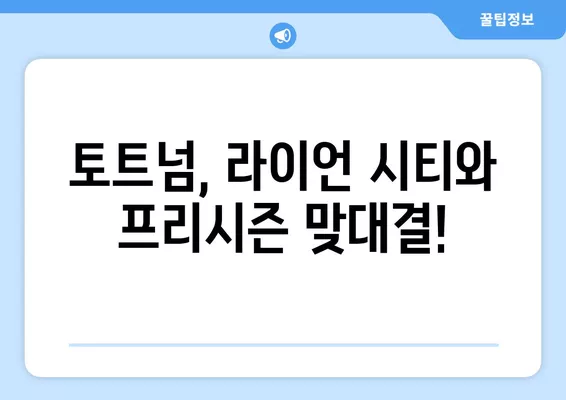 꿀팁정보

토트넘, 라이언 시티와 프리시즌 맞대결!